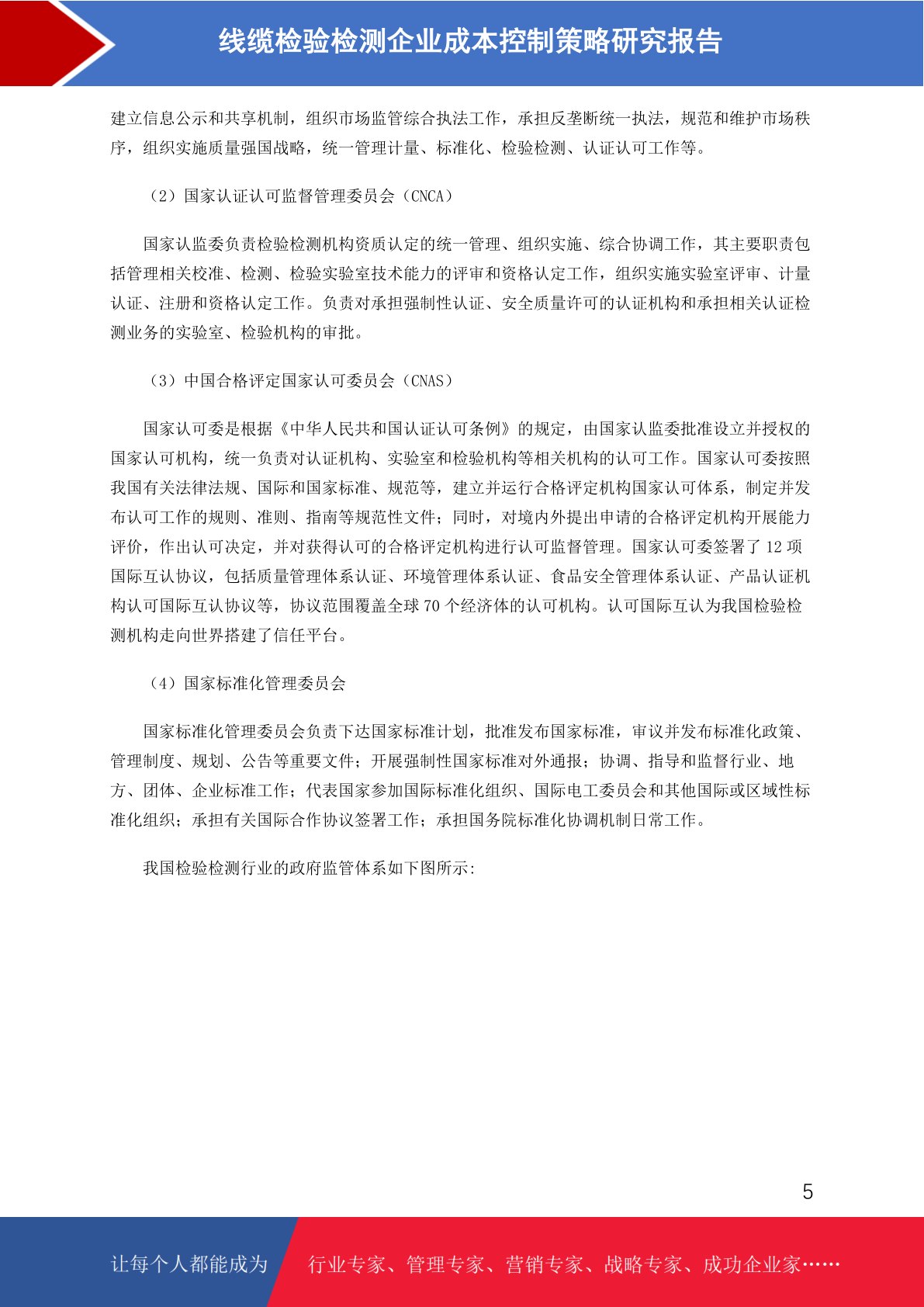 线缆检验检测企业成本控制策略研究报告

建立信息公示和共享机制，组织市场监管综合执法工作，承担反垄断统一执法，规范和维护市场秩序，组织实施质量强国战略，统一管理计量、标准化、检验检测、认证认可工作等。

（2）国家认证认可监督管理委员会（CNCA）

国家认监委负责检验检测机构资质认定的统一管理、组织实施、综合协调工作，其主要职责包括管理相关校准、检测、检验实验室技术能力的评审和资格认定工作，组织实施实验室评审、计量认证、注册和资格认定工作。负责对承担强制性认证、安全质量许可的认证机构和承担相关认证检测业务的实验室、检验机构的审批。

（3）中国合格评定国家认可委员会（CNAS）

国家认可委是根据《中华人民共和国认证认可条例》的规定，由国家认监委批准设立并授权的国家认可机构，统一负责对认证机构、实验室和检验机构等相关机构的认可工作。国家认可委按照我国有关法律法规、国际和国家标准、规范等，建立并运行合格评定机构国家认可体系，制定并发布认可工作的规则、准则、指南等规范性文件；同时，对境内外提出申请的合格评定机构开展能力评价，作出认可决定，并对获得认可的合格评定机构进行认可监督管理。国家认可委签署了 12 项国际互认协议，包括质量管理体系认证、环境管理体系认证、食品安全管理体系认证、产品认证机构认可国际互认协议等，协议范围覆盖全球 70 个经济体的认可机构。认可国际互认为我国检验检测机构走向世界搭建了信任平台。

（4）国家标准化管理委员会

国家标准化管理委员会负责下达国家标准计划，批准发布国家标准，审议并发布标准化政策、管理制度、规划、公告等重要文件；开展强制性国家标准对外通报；协调、指导和监督行业、地方、团体、企业标准工作；代表国家参加国际标准化组织、国际电工委员会和其他国际或区域性标准化组织；承担有关国际合作协议签署工作；承担国务院标准化协调机制日常工作。

我国检验检测行业的政府监管体系如下图所示:

5

让每个人都能成为 行业专家、管理专家、营销专家、战略专家、成功企业家……